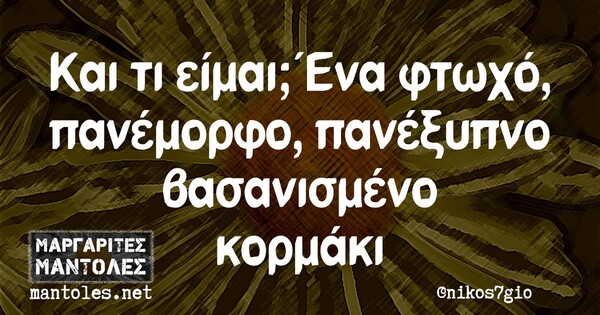 Και τι είμαι;Ένα φτωχό, πανέμορφο, πανέξυπνο βασανισμένο κορμάκι

ΜΑΡΓΑΡΙΤΕΣ ΜΑΝΤΟΛΕΣ
mantoles.net

@nikos7gio